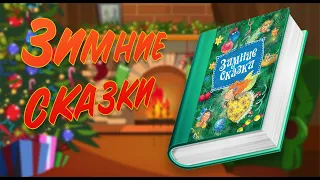 Зимние сказки

Зимние сказки